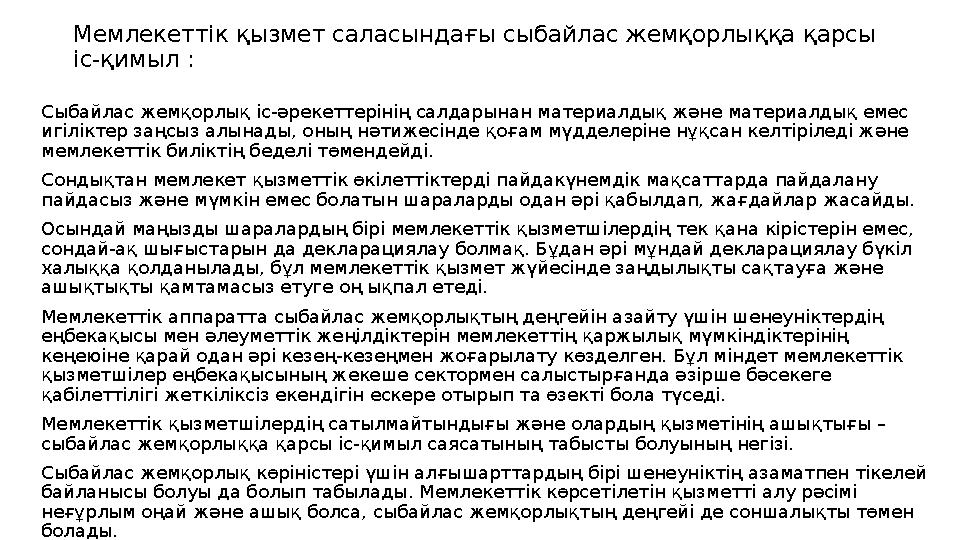 Мемлекеттік қызмет саласындағы сыбайлас жемқорлыққа қарсы іс-қимыл :

Сыбайлас жемқорлық іс-әрекеттерінің салдарынан материалдық және материалдық емес игіліктер заңсыз алынады, оның нәтижесінде қоғам мүдделеріне нұқсан келтіріледі және мемлекеттік биліктің беделі төмендейді.

Сондықтан мемлекет қызметтік өкілеттіктерді пайдакүнемдік мақсаттарда пайдалану пайдасыз және мүмкін емес болатын шараларды одан әрі қабылдап, жағдайлар жасайды.

Осындай маңызды шаралардың бірі мемлекеттік қызметшілердің тек қана кірістерін емес, сондай-ақ шығыстарын да декларациялау болмақ. Бұдан әрі мұндай декларациялау бүкіл халыққа қолданылады, бұл мемлекеттік қызмет жүйесінде заңдылықты сақтауға және ашықтықты қамтамасыз етуге оң ықпал етеді.

Мемлекеттік аппаратта сыбайлас жемқорлықтың деңгейін азайту үшін шенеуніктердің еңбекақысы мен әлеуметтік жеңілдіктерін мемлекеттің қаржылық мүмкіндіктерінің кеңеюіне қарай одан әрі кезең-кезеңмен жоғарылату көзделген. Бұл міндет мемлекеттік қызметшілер еңбекақысының жекеше сектормен салыстырғанда әзірше бәсекеге қабілеттілігі жеткіліксіз екендігін ескере отырып та өзекті бола түседі.

Мемлекеттік қызметшілердің сатылмайтындығы және олардың қызметінің ашықтығы – сыбайлас жемқорлыққа қарсы іс-қимыл саясатының табысты болуының негізі.

Сыбайлас жемқорлық көріністері үшін алғышарттардың бірі шенеуніктің азаматпен тікелей байланысы болуы да болып табылады. Мемлекеттік көрсетілетін қызметті алу рәсімі неғұрлым оңай және ашық болса, сыбайлас жемқорлықтың деңгейі де соншалықты төмен болады.